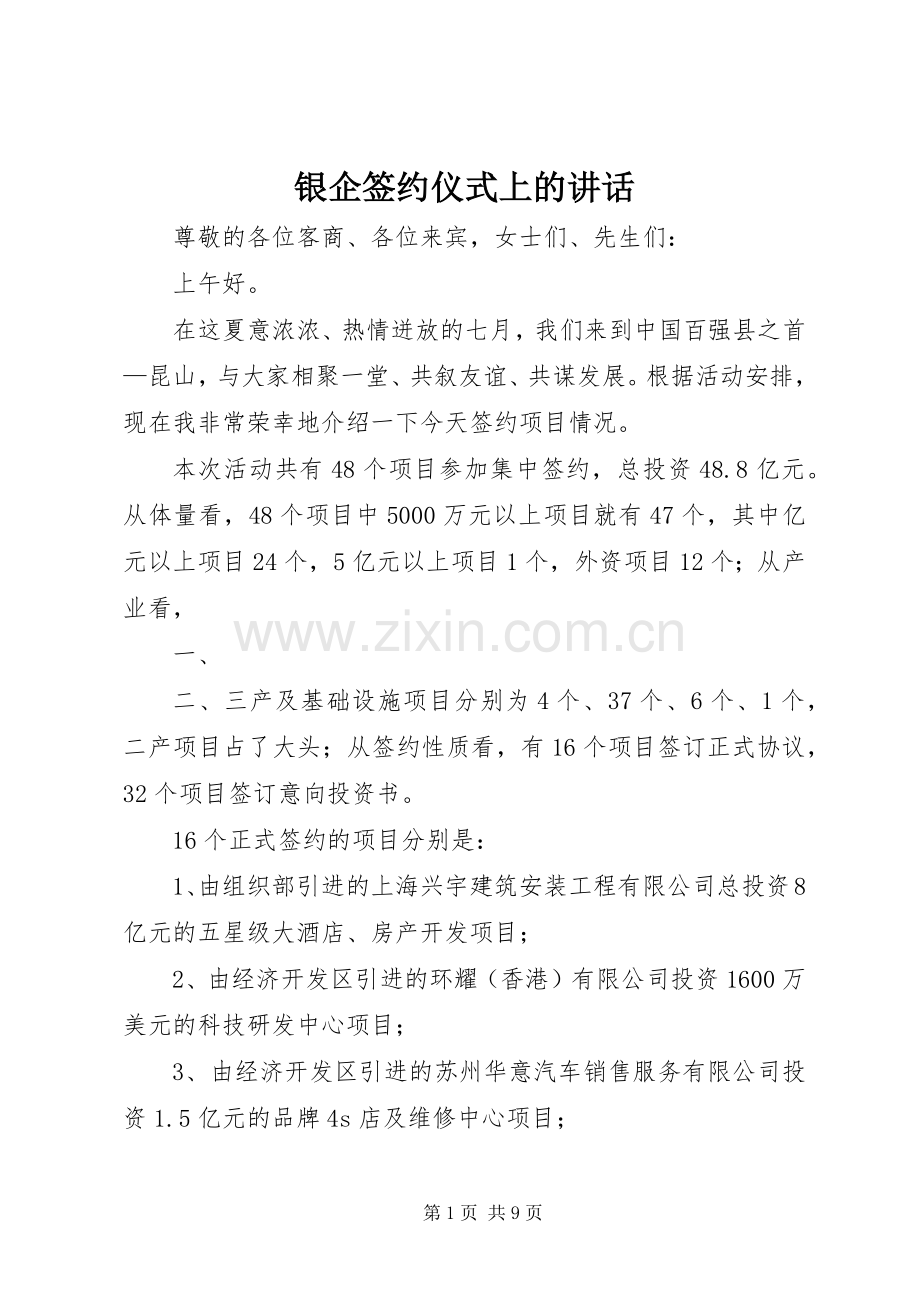 银企签约仪式上的讲话

尊敬的各位客商、各位来宾，女士们、先生们：

上午好。

在这夏意浓浓、热情迸放的七月，我们来到中国百强县之首—昆山，与大家相聚一堂、共叙友谊、共谋发展。根据活动安排，现在我非常荣幸地介绍一下今天签约项目情况。

本次活动共有48个项目参加集中签约，总投资48.8亿元。从体量看，48个项目中5000万元以上项目就有47个，其中亿元以上项目24个，5亿元以上项目1个，外资项目12个；从产业看，

一、

二、三产及基础设施项目分别为4个、37个、6个、1个，二产项目占了大头；从签约性质看，有16个项目签订正式协议，32个项目签订意向投资书。

16个正式签约的项目分别是：

1、由组织部引进的上海兴宇建筑安装工程有限公司总投资8亿元的五星级大酒店、房产开发项目；

2、由经济开发区引进的环耀（香港）有限公司投资1600万美元的科技研发中心项目；

3、由经济开发区引进的苏州华意汽车销售服务有限公司投资1.5亿元的品牌4s店及维修中心项目；

第1页 共9页

www.zixin.com.cn